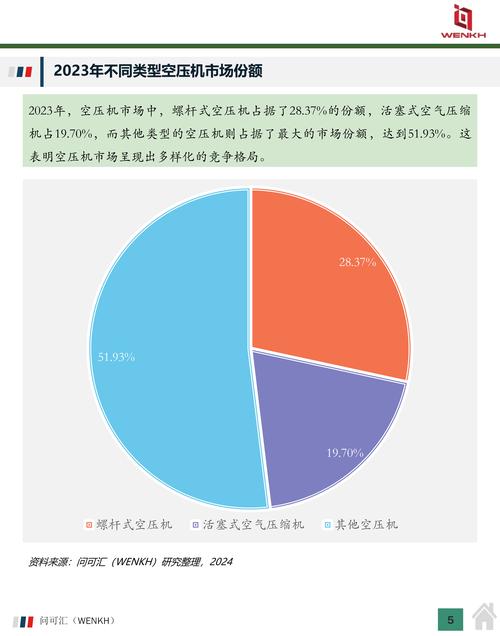 WENKH

2023年不同类型空压机市场份额

2023年，空压机市场中，螺杆式空压机占据了28.37%的份额，活塞式空气压缩机占19.70%，而其他类型的空压机则占据了最大的市场份额，达到51.93%。这表明空压机市场呈现出多样化的竞争格局。

28.37%

19.70%

51.93%

螺杆式空压机　活塞式空气压缩机　其他空压机

资料来源：问可汇（WENKH）研究整理，2024

问可汇（WENKH）

5